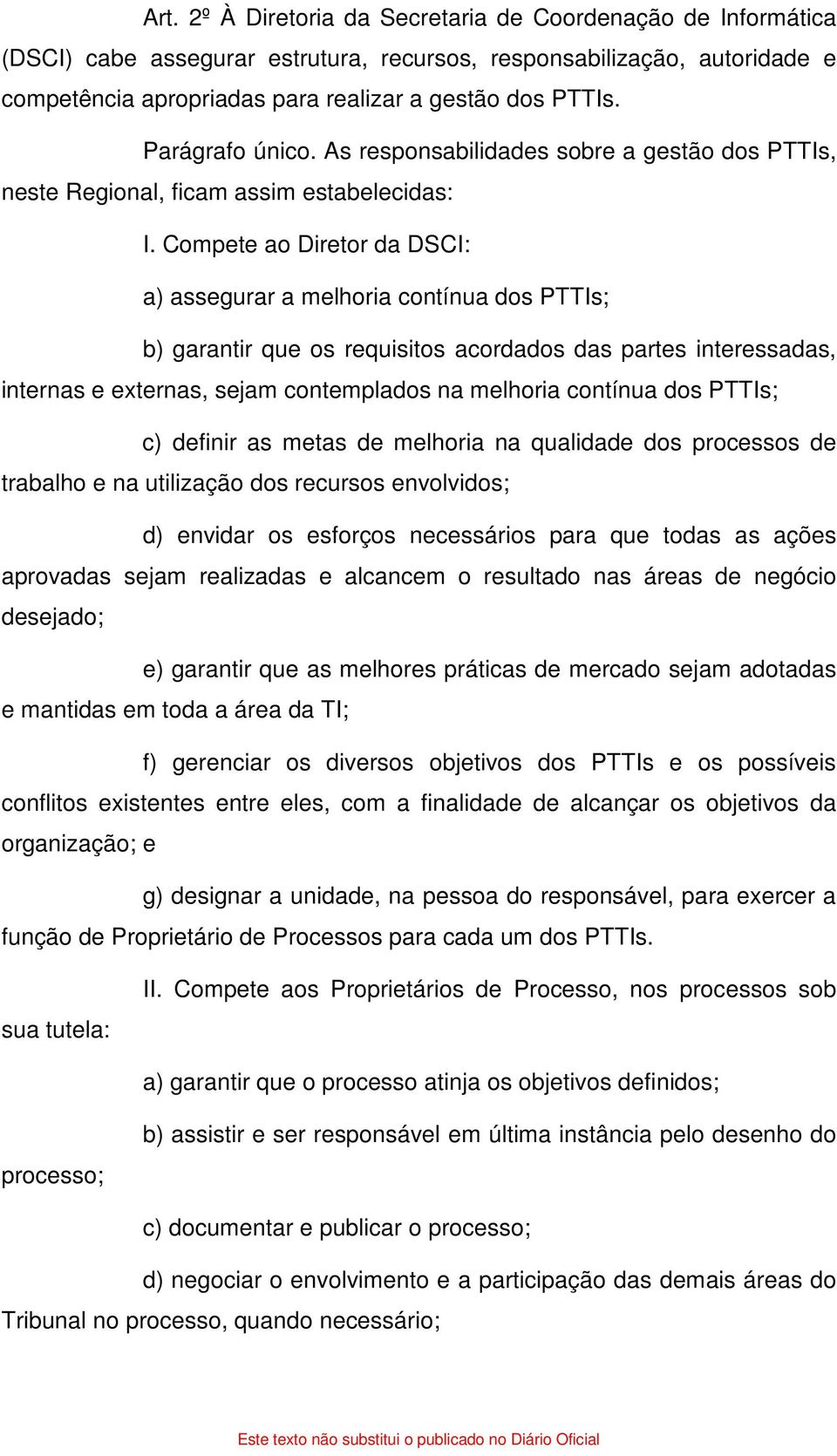 Art. 2º À Diretoria da Secretaria de Coordenação de Informática (DSCI) cabe assegurar estrutura, recursos, responsabilização, autoridade e competência apropriadas para realizar a gestão dos PTTIs.

Parágrafo único. As responsabilidades sobre a gestão dos PTTIs, neste Regional, ficam assim estabelecidas:

I. Compete ao Diretor da DSCI:

a) assegurar a melhoria contínua dos PTTIs;

b) garantir que os requisitos acordados das partes interessadas, internas e externas, sejam contemplados na melhoria contínua dos PTTIs;

c) definir as metas de melhoria na qualidade dos processos de trabalho e na utilização dos recursos envolvidos;

d) envidar os esforços necessários para que todas as ações aprovadas sejam realizadas e alcancem o resultado nas áreas de negócio desejado;

e) garantir que as melhores práticas de mercado sejam adotadas e mantidas em toda a área da TI;

f) gerenciar os diversos objetivos dos PTTIs e os possíveis conflitos existentes entre eles, com a finalidade de alcançar os objetivos da organização; e

g) designar a unidade, na pessoa do responsável, para exercer a função de Proprietário de Processos para cada um dos PTTIs.

II. Compete aos Proprietários de Processo, nos processos sob sua tutela:

a) garantir que o processo atinja os objetivos definidos;

b) assistir e ser responsável em última instância pelo desenho do processo;

c) documentar e publicar o processo;

d) negociar o envolvimento e a participação das demais áreas do Tribunal no processo, quando necessário;

Este texto não substitui o publicado no Diário Oficial